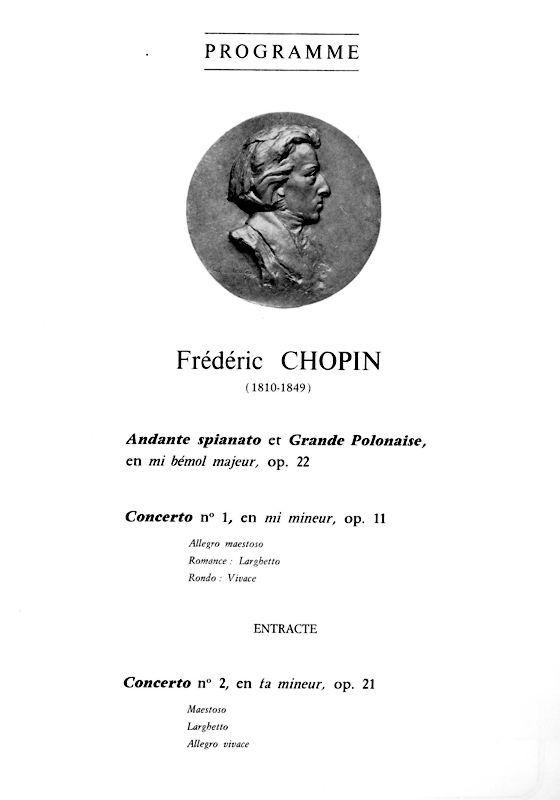 PROGRAMME

Frédéric CHOPIN
(1810-1849)

Andante spianato et Grande Polonaise, en mi bémol majeur, op. 22

Concerto nº 1, en mi mineur, op. 11

Allegro maestoso
Romance : Larghetto
Rondo : Vivace

ENTRACTE

Concerto nº 2, en fa mineur, op. 21

Maestoso
Larghetto
Allegro vivace